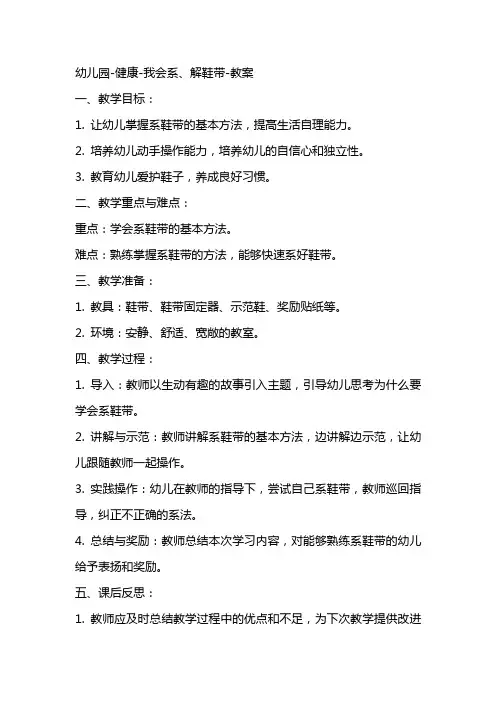 幼儿园-健康-我会系、解鞋带-教案

一、教学目标：

1. 让幼儿掌握系鞋带的基本方法，提高生活自理能力。

2. 培养幼儿动手操作能力，培养幼儿的自信心和独立性。

3. 教育幼儿爱护鞋子，养成良好习惯。

二、教学重点与难点：

重点：学会系鞋带的基本方法。

难点：熟练掌握系鞋带的方法，能够快速系好鞋带。

三、教学准备：

1. 教具：鞋带、鞋带固定器、示范鞋、奖励贴纸等。

2. 环境：安静、舒适、宽敞的教室。

四、教学过程：

1. 导入：教师以生动有趣的故事引入主题，引导幼儿思考为什么要学会系鞋带。

2. 讲解与示范：教师讲解系鞋带的基本方法，边讲解边示范，让幼儿跟随教师一起操作。

3. 实践操作：幼儿在教师的指导下，尝试自己系鞋带，教师巡回指导，纠正不正确的系法。

4. 总结与奖励：教师总结本次学习内容，对能够熟练系鞋带的幼儿给予表扬和奖励。

五、课后反思：

1. 教师应及时总结教学过程中的优点和不足，为下次教学提供改进